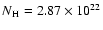 $N_{\mathrm{H}} = 2.87 \times 10^{22}$